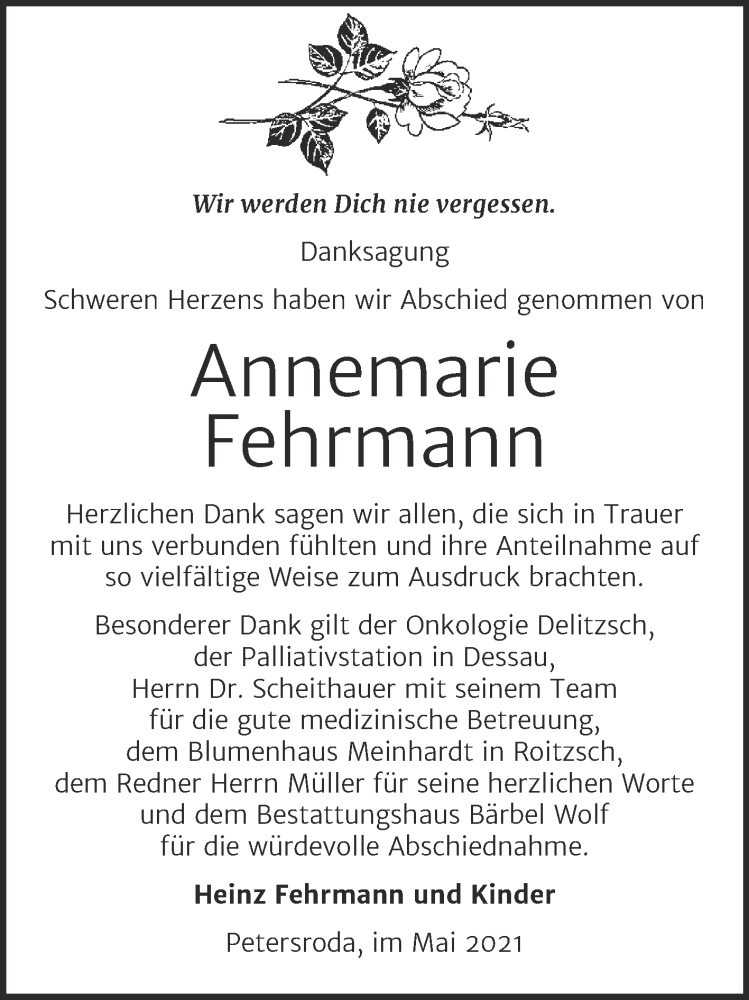 Wir werden Dich nie vergessen.

Danksagung

Schweren Herzens haben wir Abschied genommen von

Annemarie Fehrmann

Herzlichen Dank sagen wir allen, die sich in Trauer mit uns verbunden fühlten und ihre Anteilnahme auf so vielfältige Weise zum Ausdruck brachten.

Besonderer Dank gilt der Onkologie Delitzsch, der Palliativstation in Dessau, Herrn Dr. Scheithauer mit seinem Team für die gute medizinische Betreuung, dem Blumenhaus Meinhardt in Roitzsch, dem Redner Herrn Müller für seine herzlichen Worte und dem Bestattungshaus Bärbel Wolf für die würdevolle Abschiednahme.

Heinz Fehrmann und Kinder

Petersroda, im Mai 2021